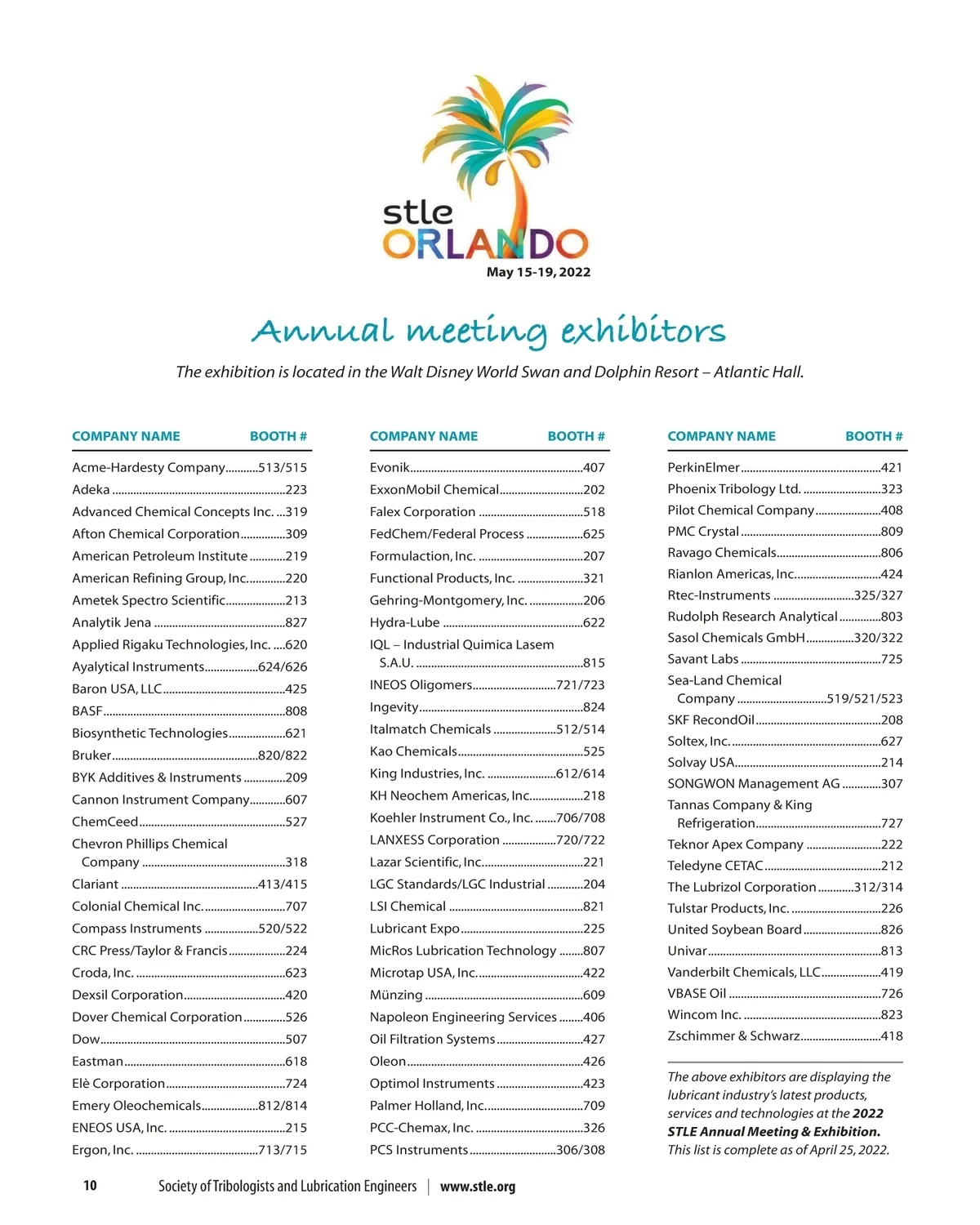 stle
ORLANDO
May 15-19, 2022

Annual meeting exhibitors

The exhibition is located in the Walt Disney World Swan and Dolphin Resort – Atlantic Hall.

| COMPANY NAME | BOOTH # |
|---|---|
| Acme-Hardesty Company | 513/515 |
| Adeka | 223 |
| Advanced Chemical Concepts Inc. | 319 |
| Afton Chemical Corporation | 309 |
| American Petroleum Institute | 219 |
| American Refining Group, Inc. | 220 |
| Ametek Spectro Scientific | 213 |
| Analytik Jena | 827 |
| Applied Rigaku Technologies, Inc. | 620 |
| Ayalytical Instruments | 624/626 |
| Baron USA, LLC | 425 |
| BASF | 808 |
| Biosynthetic Technologies | 621 |
| Bruker | 820/822 |
| BYK Additives & Instruments | 209 |
| Cannon Instrument Company | 607 |
| ChemCeed | 527 |
| Chevron Phillips Chemical Company | 318 |
| Clariant | 413/415 |
| Colonial Chemical Inc. | 707 |
| Compass Instruments | 520/522 |
| CRC Press/Taylor & Francis | 224 |
| Croda, Inc. | 623 |
| Dexsil Corporation | 420 |
| Dover Chemical Corporation | 526 |
| Dow | 507 |
| Eastman | 618 |
| Elè Corporation | 724 |
| Emery Oleochemicals | 812/814 |
| ENEOS USA, Inc. | 215 |
| Ergon, Inc. | 713/715 |

| COMPANY NAME | BOOTH # |
|---|---|
| Evonik | 407 |
| ExxonMobil Chemical | 202 |
| Falex Corporation | 518 |
| FedChem/Federal Process | 625 |
| Formulaction, Inc. | 207 |
| Functional Products, Inc. | 321 |
| Gehring-Montgomery, Inc. | 206 |
| Hydra-Lube | 622 |
| IQL – Industrial Quimica Lasem S.A.U. | 815 |
| INEOS Oligomers | 721/723 |
| Ingevity | 824 |
| Italmatch Chemicals | 512/514 |
| Kao Chemicals | 525 |
| King Industries, Inc. | 612/614 |
| KH Neochem Americas, Inc. | 218 |
| Koehler Instrument Co., Inc. | 706/708 |
| LANXESS Corporation | 720/722 |
| Lazar Scientific, Inc. | 221 |
| LGC Standards/LGC Industrial | 204 |
| LSI Chemical | 821 |
| Lubricant Expo | 225 |
| MicRos Lubrication Technology | 807 |
| Microtap USA, Inc. | 422 |
| Münzing | 609 |
| Napoleon Engineering Services | 406 |
| Oil Filtration Systems | 427 |
| Oleon | 426 |
| Optimol Instruments | 423 |
| Palmer Holland, Inc. | 709 |
| PCC-Chemax, Inc. | 326 |
| PCS Instruments | 306/308 |

| COMPANY NAME | BOOTH # |
|---|---|
| PerkinElmer | 421 |
| Phoenix Tribology Ltd. | 323 |
| Pilot Chemical Company | 408 |
| PMC Crystal | 809 |
| Ravago Chemicals | 806 |
| Rianlon Americas, Inc. | 424 |
| Rtec-Instruments | 325/327 |
| Rudolph Research Analytical | 803 |
| Sasol Chemicals GmbH | 320/322 |
| Savant Labs | 725 |
| Sea-Land Chemical Company | 519/521/523 |
| SKF RecondOil | 208 |
| Soltex, Inc. | 627 |
| Solvay USA | 214 |
| SONGWON Management AG | 307 |
| Tannas Company & King Refrigeration | 727 |
| Teknor Apex Company | 222 |
| Teledyne CETAC | 212 |
| The Lubrizol Corporation | 312/314 |
| Tulstar Products, Inc. | 226 |
| United Soybean Board | 826 |
| Univar | 813 |
| Vanderbilt Chemicals, LLC | 419 |
| VBASE Oil | 726 |
| Wincom Inc. | 823 |
| Zschimmer & Schwarz | 418 |

The above exhibitors are displaying the lubricant industry's latest products, services and technologies at the 2022 STLE Annual Meeting & Exhibition. This list is complete as of April 25, 2022.

10 Society of Tribologists and Lubrication Engineers | www.stle.org